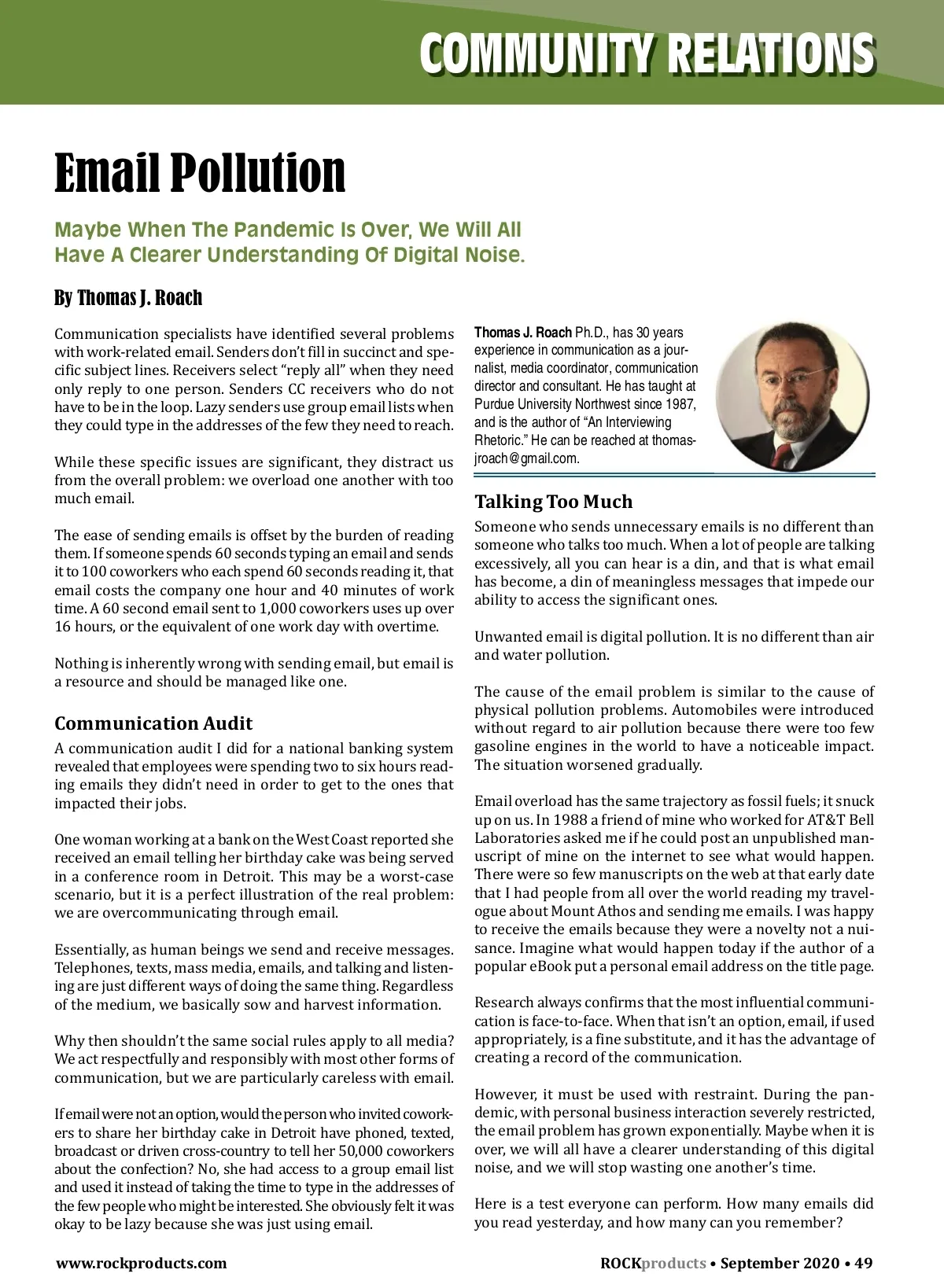 COMMUNITY RELATIONS

Email Pollution

Maybe When The Pandemic Is Over, We Will All Have A Clearer Understanding Of Digital Noise.

By Thomas J. Roach

Communication specialists have identified several problems with work-related email. Senders don't fill in succinct and specific subject lines. Receivers select "reply all" when they need only reply to one person. Senders CC receivers who do not have to be in the loop. Lazy senders use group email lists when they could type in the addresses of the few they need to reach.

While these specific issues are significant, they distract us from the overall problem: we overload one another with too much email.

The ease of sending emails is offset by the burden of reading them. If someone spends 60 seconds typing an email and sends it to 100 coworkers who each spend 60 seconds reading it, that email costs the company one hour and 40 minutes of work time. A 60 second email sent to 1,000 coworkers uses up over 16 hours, or the equivalent of one work day with overtime.

Nothing is inherently wrong with sending email, but email is a resource and should be managed like one.

Communication Audit

A communication audit I did for a national banking system revealed that employees were spending two to six hours reading emails they didn't need in order to get to the ones that impacted their jobs.

One woman working at a bank on the West Coast reported she received an email telling her birthday cake was being served in a conference room in Detroit. This may be a worst-case scenario, but it is a perfect illustration of the real problem: we are overcommunicating through email.

Essentially, as human beings we send and receive messages. Telephones, texts, mass media, emails, and talking and listening are just different ways of doing the same thing. Regardless of the medium, we basically sow and harvest information.

Why then shouldn't the same social rules apply to all media? We act respectfully and responsibly with most other forms of communication, but we are particularly careless with email.

If email were not an option, would the person who invited coworkers to share her birthday cake in Detroit have phoned, texted, broadcast or driven cross-country to tell her 50,000 coworkers about the confection? No, she had access to a group email list and used it instead of taking the time to type in the addresses of the few people who might be interested. She obviously felt it was okay to be lazy because she was just using email.

Thomas J. Roach Ph.D., has 30 years experience in communication as a journalist, media coordinator, communication director and consultant. He has taught at Purdue University Northwest since 1987, and is the author of "An Interviewing Rhetoric." He can be reached at thomasjroach@gmail.com.

Talking Too Much

Someone who sends unnecessary emails is no different than someone who talks too much. When a lot of people are talking excessively, all you can hear is a din, and that is what email has become, a din of meaningless messages that impede our ability to access the significant ones.

Unwanted email is digital pollution. It is no different than air and water pollution.

The cause of the email problem is similar to the cause of physical pollution problems. Automobiles were introduced without regard to air pollution because there were too few gasoline engines in the world to have a noticeable impact. The situation worsened gradually.

Email overload has the same trajectory as fossil fuels; it snuck up on us. In 1988 a friend of mine who worked for AT&T Bell Laboratories asked me if he could post an unpublished manuscript of mine on the internet to see what would happen. There were so few manuscripts on the web at that early date that I had people from all over the world reading my travelogue about Mount Athos and sending me emails. I was happy to receive the emails because they were a novelty not a nuisance. Imagine what would happen today if the author of a popular eBook put a personal email address on the title page.

Research always confirms that the most influential communication is face-to-face. When that isn't an option, email, if used appropriately, is a fine substitute, and it has the advantage of creating a record of the communication.

However, it must be used with restraint. During the pandemic, with personal business interaction severely restricted, the email problem has grown exponentially. Maybe when it is over, we will all have a clearer understanding of this digital noise, and we will stop wasting one another's time.

Here is a test everyone can perform. How many emails did you read yesterday, and how many can you remember?

www.rockproducts.com

ROCKproducts • September 2020 • 49